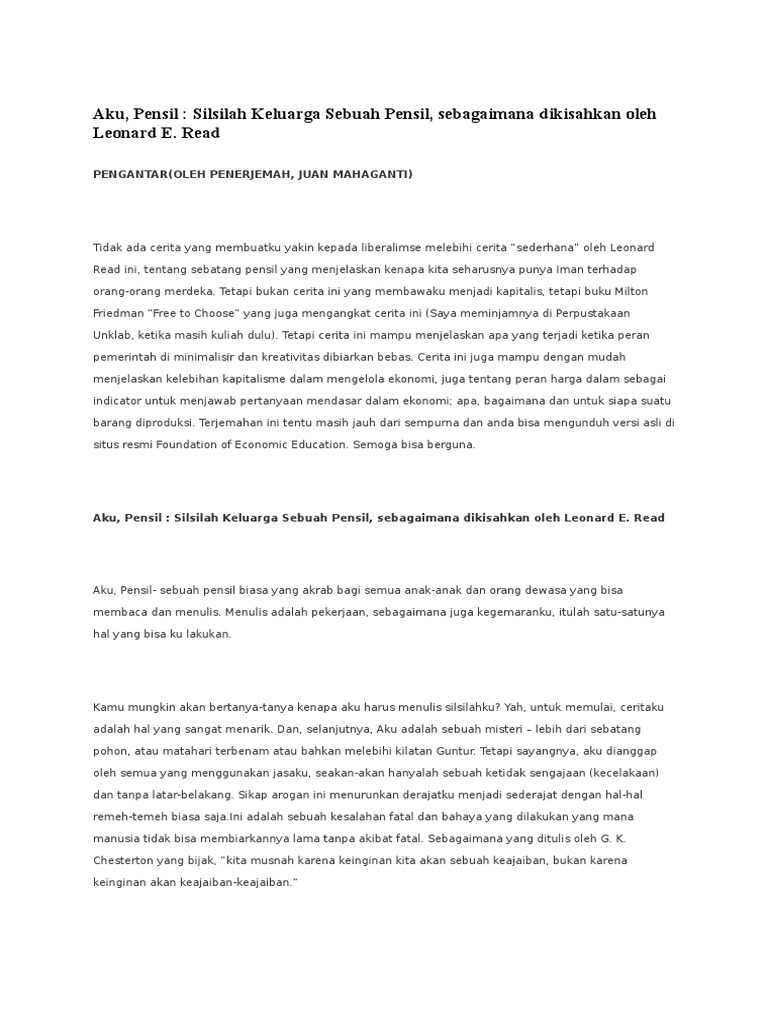 Aku, Pensil : Silsilah Keluarga Sebuah Pensil, sebagaimana dikisahkan oleh Leonard E. Read

PENGANTAR(OLEH PENERJEMAH, JUAN MAHAGANTI)

Tidak ada cerita yang membuatku yakin kepada liberalimse melebihi cerita "sederhana" oleh Leonard Read ini, tentang sebatang pensil yang menjelaskan kenapa kita seharusnya punya Iman terhadap orang-orang merdeka. Tetapi bukan cerita ini yang membawaku menjadi kapitalis, tetapi buku Milton Friedman "Free to Choose" yang juga mengangkat cerita ini (Saya meminjamnya di Perpustakaan Unklab, ketika masih kuliah dulu). Tetapi cerita ini mampu menjelaskan apa yang terjadi ketika peran pemerintah di minimalisir dan kreativitas dibiarkan bebas. Cerita ini juga mampu dengan mudah menjelaskan kelebihan kapitalisme dalam mengelola ekonomi, juga tentang peran harga dalam sebagai indicator untuk menjawab pertanyaan mendasar dalam ekonomi; apa, bagaimana dan untuk siapa suatu barang diproduksi. Terjemahan ini tentu masih jauh dari sempurna dan anda bisa mengunduh versi asli di situs resmi Foundation of Economic Education. Semoga bisa berguna.

Aku, Pensil : Silsilah Keluarga Sebuah Pensil, sebagaimana dikisahkan oleh Leonard E. Read

Aku, Pensil- sebuah pensil biasa yang akrab bagi semua anak-anak dan orang dewasa yang bisa membaca dan menulis. Menulis adalah pekerjaan, sebagaimana juga kegemaranku, itulah satu-satunya hal yang bisa ku lakukan.

Kamu mungkin akan bertanya-tanya kenapa aku harus menulis silsilahku? Yah, untuk memulai, ceritaku adalah hal yang sangat menarik. Dan, selanjutnya, Aku adalah sebuah misteri – lebih dari sebatang pohon, atau matahari terbenam atau bahkan melebihi kilatan Guntur. Tetapi sayangnya, aku dianggap oleh semua yang menggunakan jasaku, seakan-akan hanyalah sebuah ketidak sengajaan (kecelakaan) dan tanpa latar-belakang. Sikap arogan ini menurunkan derajatku menjadi sederajat dengan hal-hal remeh-temeh biasa saja.Ini adalah sebuah kesalahan fatal dan bahaya yang dilakukan yang mana manusia tidak bisa membiarkannya lama tanpa akibat fatal. Sebagaimana yang ditulis oleh G. K. Chesterton yang bijak, "kita musnah karena keinginan kita akan sebuah keajaiban, bukan karena keinginan akan keajaiban-keajaiban."